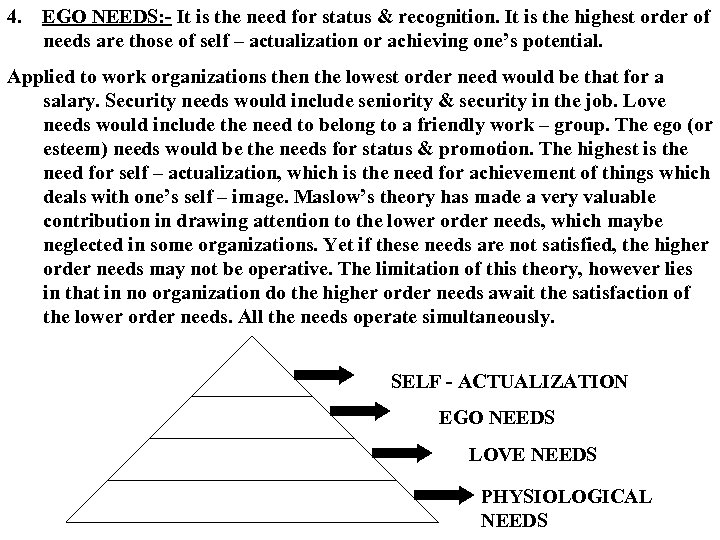 4. EGO NEEDS:- It is the need for status & recognition. It is the highest order of needs are those of self – actualization or achieving one's potential.

Applied to work organizations then the lowest order need would be that for a salary. Security needs would include seniority & security in the job. Love needs would include the need to belong to a friendly work – group. The ego (or esteem) needs would be the needs for status & promotion. The highest is the need for self – actualization, which is the need for achievement of things which deals with one's self – image. Maslow's theory has made a very valuable contribution in drawing attention to the lower order needs, which maybe neglected in some organizations. Yet if these needs are not satisfied, the higher order needs may not be operative. The limitation of this theory, however lies in that in no organization do the higher order needs await the satisfaction of the lower order needs. All the needs operate simultaneously.

SELF - ACTUALIZATION

EGO NEEDS

LOVE NEEDS

PHYSIOLOGICAL NEEDS